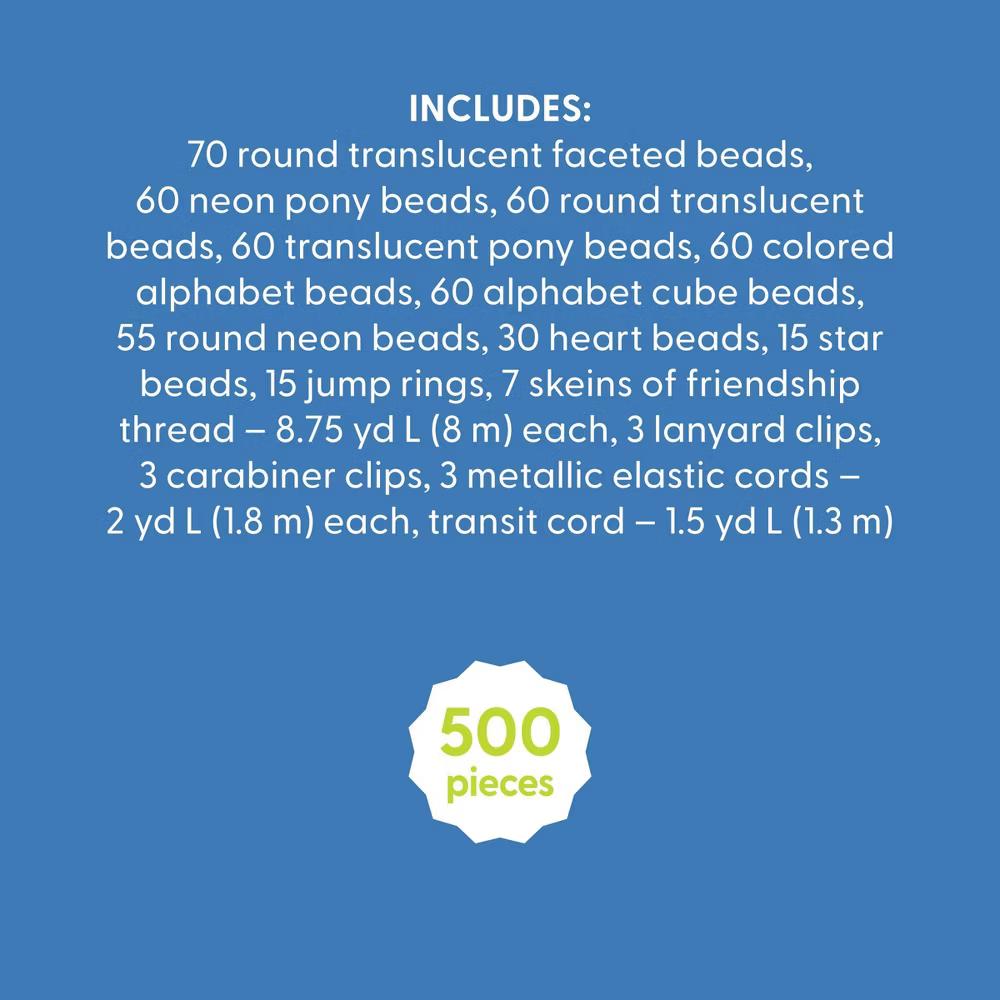 INCLUDES:
70 round translucent faceted beads, 60 neon pony beads, 60 round translucent beads, 60 translucent pony beads, 60 colored alphabet beads, 60 alphabet cube beads, 55 round neon beads, 30 heart beads, 15 star beads, 15 jump rings, 7 skeins of friendship thread – 8.75 yd L (8 m) each, 3 lanyard clips, 3 carabiner clips, 3 metallic elastic cords – 2 yd L (1.8 m) each, transit cord – 1.5 yd L (1.3 m)

500
pieces